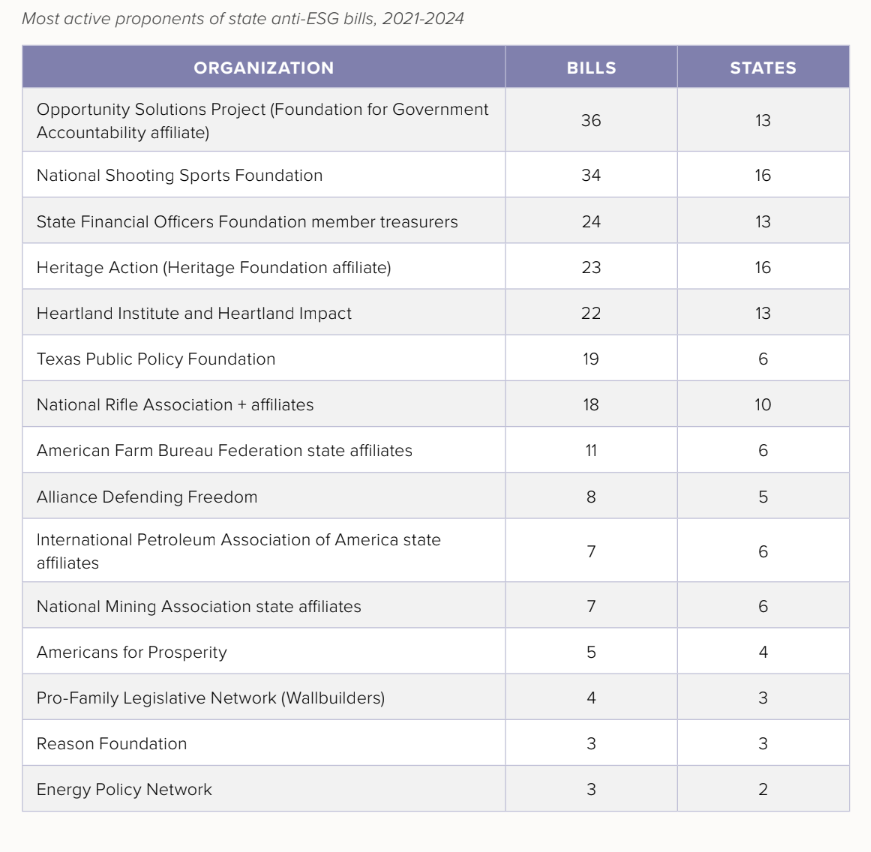 Most active proponents of state anti-ESG bills, 2021-2024

| ORGANIZATION | BILLS | STATES |
|---|---|---|
| Opportunity Solutions Project (Foundation for Government Accountability affiliate) | 36 | 13 |
| National Shooting Sports Foundation | 34 | 16 |
| State Financial Officers Foundation member treasurers | 24 | 13 |
| Heritage Action (Heritage Foundation affiliate) | 23 | 16 |
| Heartland Institute and Heartland Impact | 22 | 13 |
| Texas Public Policy Foundation | 19 | 6 |
| National Rifle Association + affiliates | 18 | 10 |
| American Farm Bureau Federation state affiliates | 11 | 6 |
| Alliance Defending Freedom | 8 | 5 |
| International Petroleum Association of America state affiliates | 7 | 6 |
| National Mining Association state affiliates | 7 | 6 |
| Americans for Prosperity | 5 | 4 |
| Pro-Family Legislative Network (Wallbuilders) | 4 | 3 |
| Reason Foundation | 3 | 3 |
| Energy Policy Network | 3 | 2 |